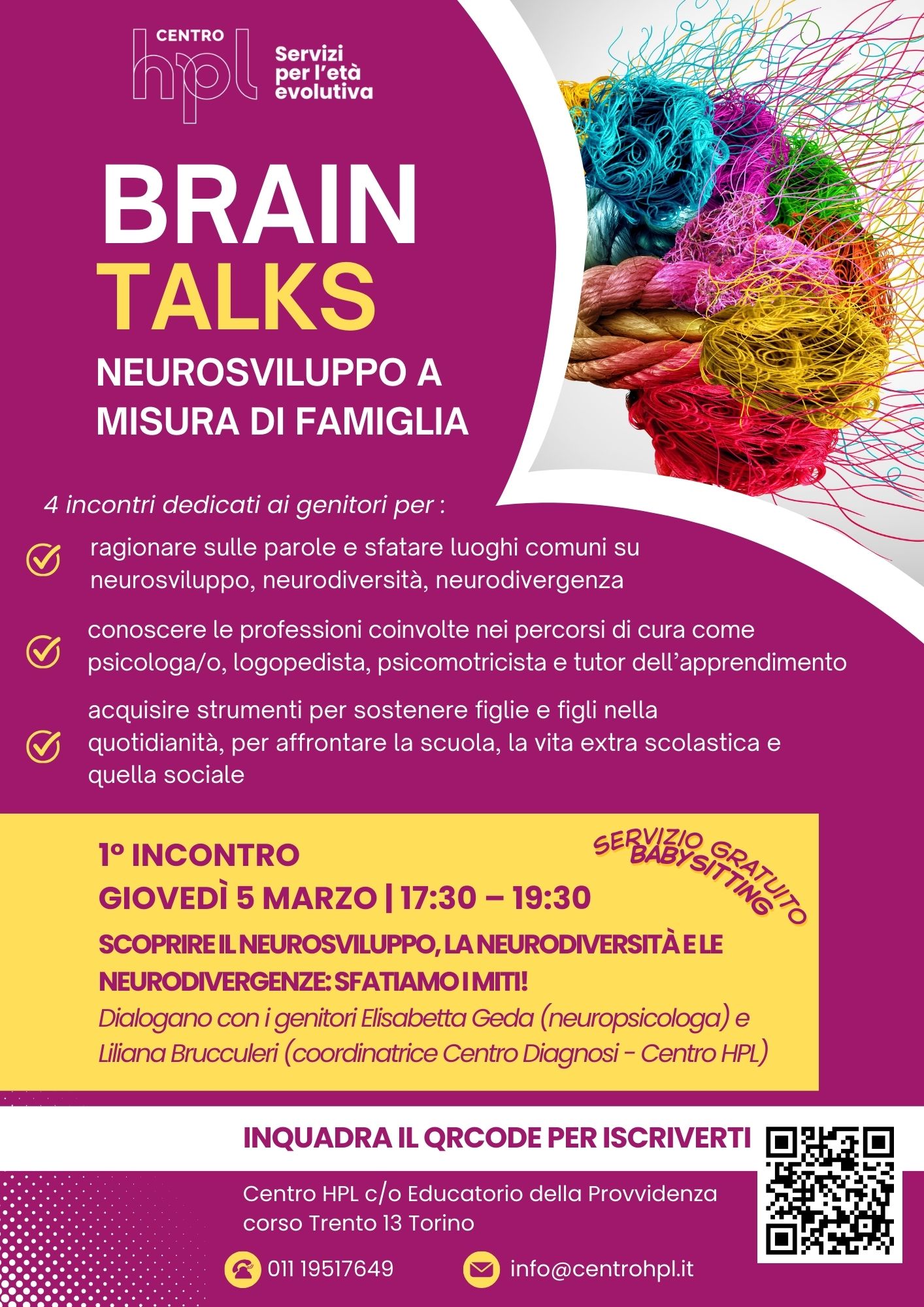 CENTRO hpl
Servizi per l'età evolutiva

BRAIN
TALKS
NEUROSVILUPPO A MISURA DI FAMIGLIA

4 incontri dedicati ai genitori per :

ragionare sulle parole e sfatare luoghi comuni su neurosviluppo, neurodiversità, neurodivergenza

conoscere le professioni coinvolte nei percorsi di cura come psicologa/o, logopedista, psicomotricista e tutor dell'apprendimento

acquisire strumenti per sostenere figlie e figli nella quotidianità, per affrontare la scuola, la vita extra scolastica e quella sociale

1° INCONTRO
GIOVEDÌ 5 MARZO | 17:30 – 19:30

SERVIZIO GRATUITO BABYSITTING

SCOPRIRE IL NEUROSVILUPPO, LA NEURODIVERSITÀ E LE NEURODIVERGENZE: SFATIAMO I MITI!
Dialogano con i genitori Elisabetta Geda (neuropsicologa) e Liliana Brucculeri (coordinatrice Centro Diagnosi - Centro HPL)

INQUADRA IL QRCODE PER ISCRIVERTI

Centro HPL c/o Educatorio della Provvidenza corso Trento 13 Torino

011 19517649

info@centrohpl.it